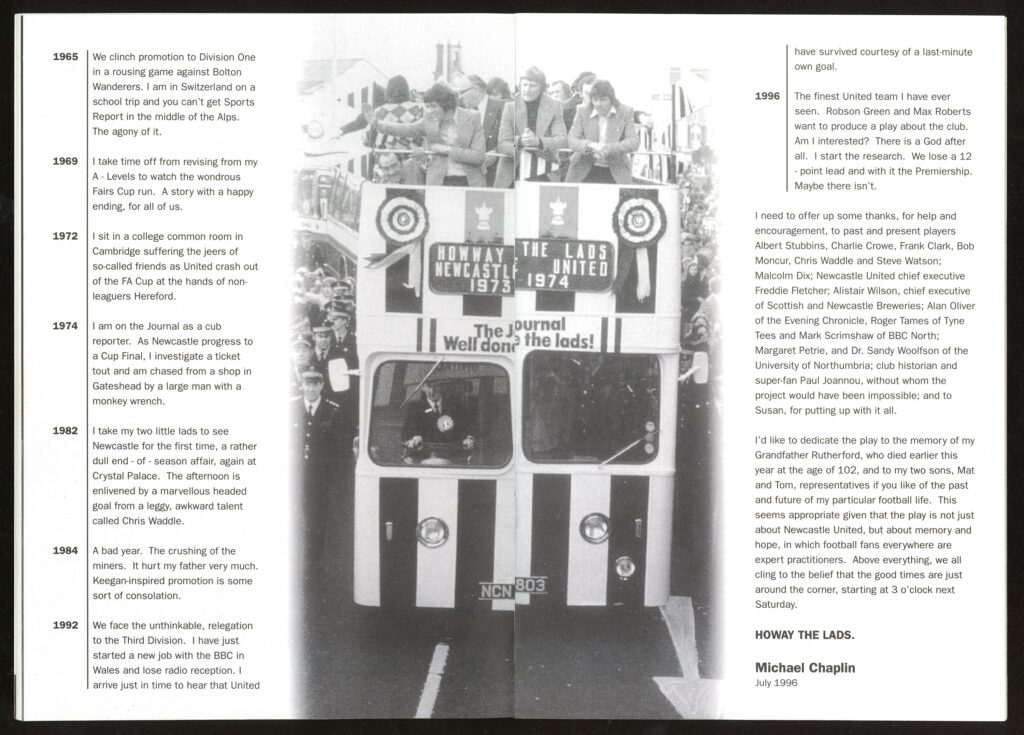 1965 We clinch promotion to Division One in a rousing game against Bolton Wanderers. I am in Switzerland on a school trip and you can't get Sports Report in the middle of the Alps. The agony of it.

1969 I take time off from revising from my A - Levels to watch the wondrous Fairs Cup run. A story with a happy ending, for all of us.

1972 I sit in a college common room in Cambridge suffering the jeers of so-called friends as United crash out of the FA Cup at the hands of non-leaguers Hereford.

1974 I am on the Journal as a cub reporter. As Newcastle progress to a Cup Final, I investigate a ticket tout and am chased from a shop in Gateshead by a large man with a monkey wrench.

1982 I take my two little lads to see Newcastle for the first time, a rather dull end - of - season affair, again at Crystal Palace. The afternoon is enlivened by a marvellous headed goal from a leggy, awkward talent called Chris Waddle.

1984 A bad year. The crushing of the miners. It hurt my father very much. Keegan-inspired promotion is some sort of consolation.

1992 We face the unthinkable, relegation to the Third Division. I have just started a new job with the BBC in Wales and lose radio reception. I arrive just in time to hear that United

HOWAY NEWCASTLE 1973

THE LADS UNITED 1974

The Journal Well done the lads!

NCN 803

have survived courtesy of a last-minute own goal.

1996 The finest United team I have ever seen. Robson Green and Max Roberts want to produce a play about the club. Am I interested? There is a God after all. I start the research. We lose a 12 - point lead and with it the Premiership. Maybe there isn't.

I need to offer up some thanks, for help and encouragement, to past and present players Albert Stubbins, Charlie Crowe, Frank Clark, Bob Moncur, Chris Waddle and Steve Watson; Malcolm Dix; Newcastle United chief executive Freddie Fletcher; Alistair Wilson, chief executive of Scottish and Newcastle Breweries; Alan Oliver of the Evening Chronicle, Roger Tames of Tyne Tees and Mark Scrimshaw of BBC North; Margaret Petrie, and Dr. Sandy Woolfson of the University of Northumbria; club historian and super-fan Paul Joannou, without whom the project would have been impossible; and to Susan, for putting up with it all.

I'd like to dedicate the play to the memory of my Grandfather Rutherford, who died earlier this year at the age of 102, and to my two sons, Mat and Tom, representatives if you like of the past and future of my particular football life. This seems appropriate given that the play is not just about Newcastle United, but about memory and hope, in which football fans everywhere are expert practitioners. Above everything, we all cling to the belief that the good times are just around the corner, starting at 3 o'clock next Saturday.

HOWAY THE LADS.

Michael Chaplin
July 1996